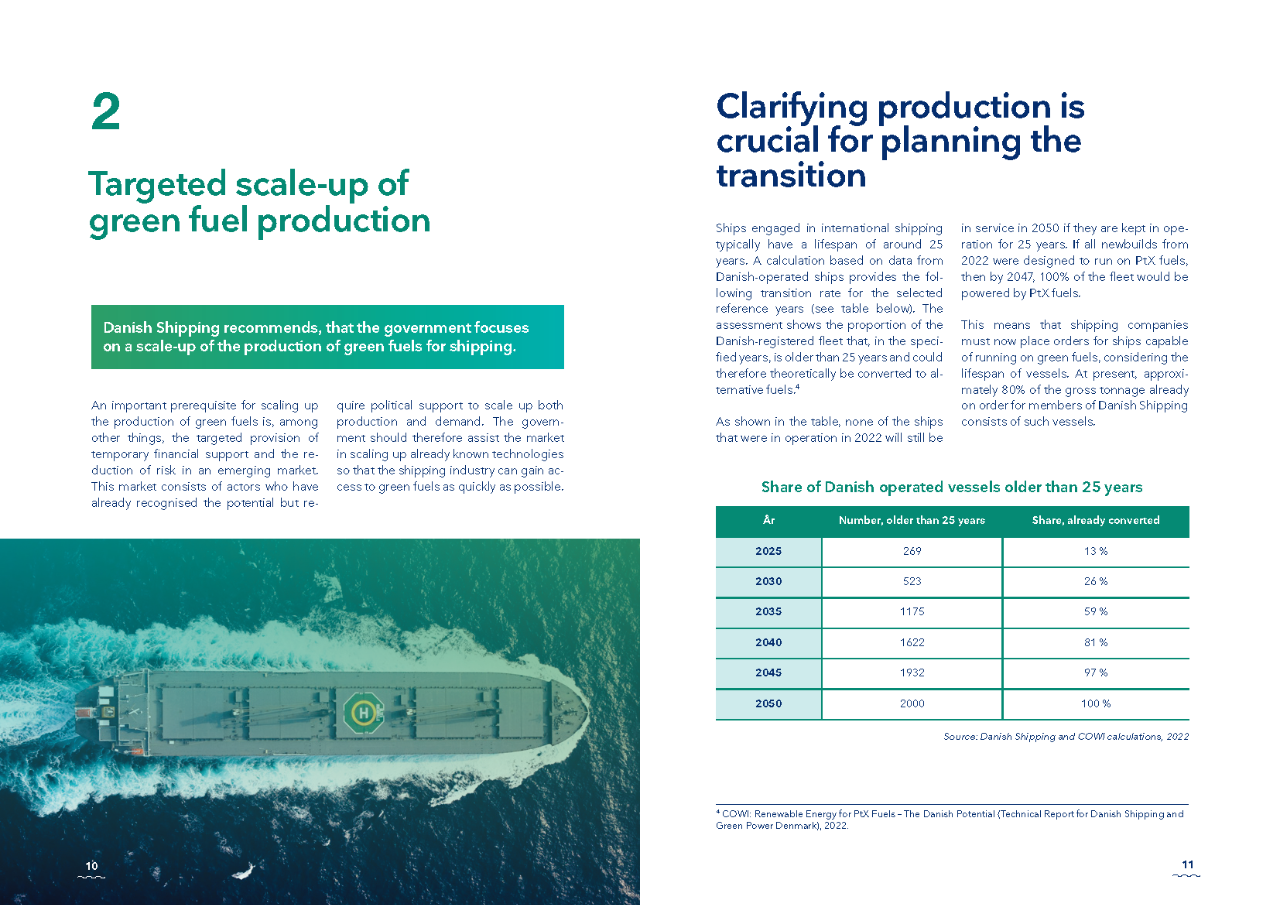 2

Targeted scale-up of green fuel production

Danish Shipping recommends, that the government focuses on a scale-up of the production of green fuels for shipping.

An important prerequisite for scaling up the production of green fuels is, among other things, the targeted provision of temporary financial support and the reduction of risk in an emerging market. This market consists of actors who have already recognised the potential but require political support to scale up both production and demand. The government should therefore assist the market in scaling up already known technologies so that the shipping industry can gain access to green fuels as quickly as possible.

H

10

Clarifying production is crucial for planning the transition

Ships engaged in international shipping typically have a lifespan of around 25 years. A calculation based on data from Danish-operated ships provides the following transition rate for the selected reference years (see table below). The assessment shows the proportion of the Danish-registered fleet that, in the specified years, is older than 25 years and could therefore theoretically be converted to alternative fuels.$^4$

As shown in the table, none of the ships that were in operation in 2022 will still be in service in 2050 if they are kept in operation for 25 years. If all newbuilds from 2022 were designed to run on PtX fuels, then by 2047, 100% of the fleet would be powered by PtX fuels.

This means that shipping companies must now place orders for ships capable of running on green fuels, considering the lifespan of vessels. At present, approximately 80% of the gross tonnage already on order for members of Danish Shipping consists of such vessels.

Share of Danish operated vessels older than 25 years

| År | Number, older than 25 years | Share, already converted |
|---|---|---|
| 2025 | 269 | 13 % |
| 2030 | 523 | 26 % |
| 2035 | 1175 | 59 % |
| 2040 | 1622 | 81 % |
| 2045 | 1932 | 97 % |
| 2050 | 2000 | 100 % |

Source: Danish Shipping and COWI calculations, 2022

$^4$ COWI: Renewable Energy for PtX Fuels – The Danish Potential (Technical Report for Danish Shipping and Green Power Denmark), 2022.

11